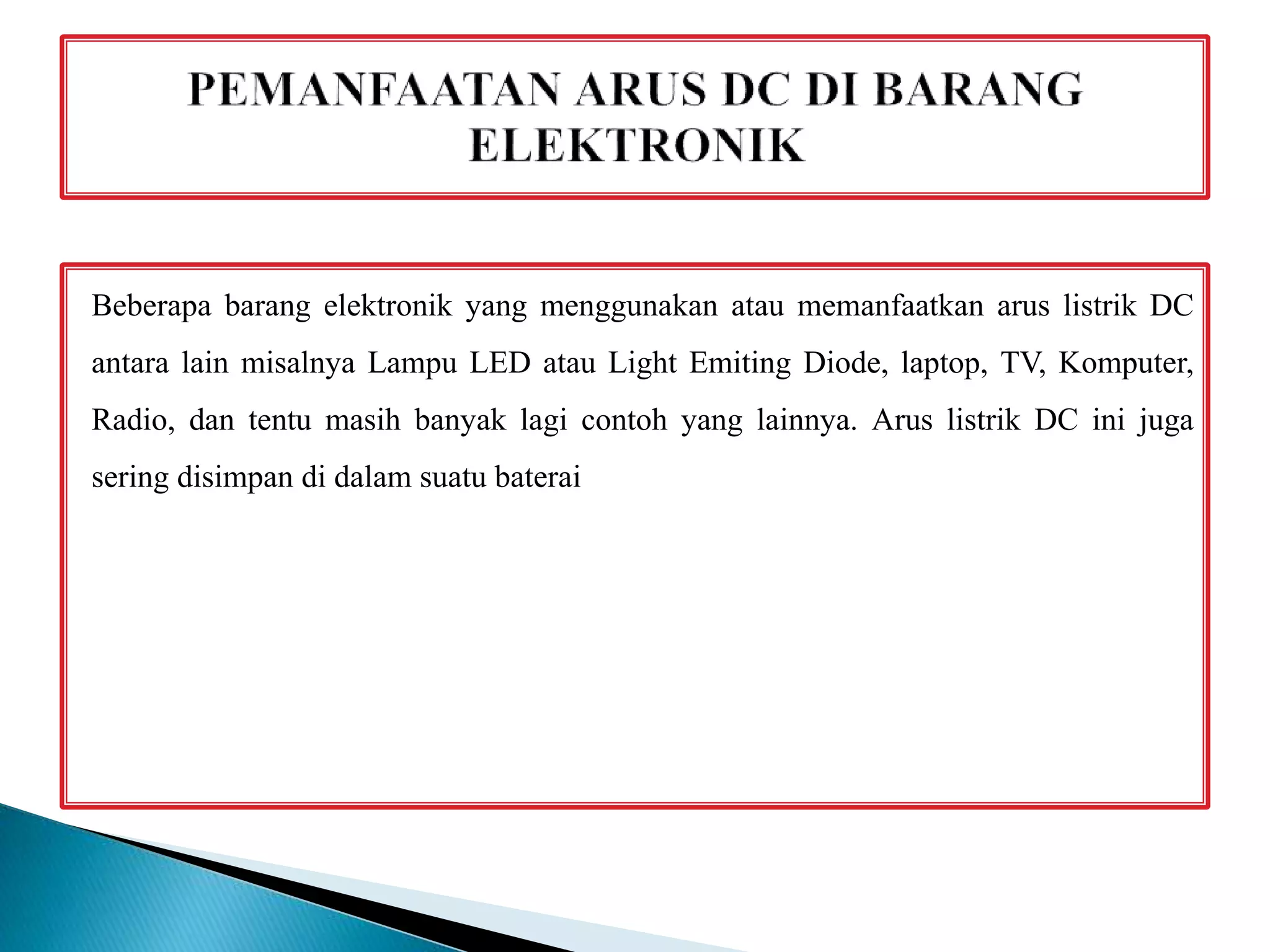 PEMANFAATAN ARUS DC DI BARANG ELEKTRONIK

Beberapa barang elektronik yang menggunakan atau memanfaatkan arus listrik DC antara lain misalnya Lampu LED atau Light Emiting Diode, laptop, TV, Komputer, Radio, dan tentu masih banyak lagi contoh yang lainnya. Arus listrik DC ini juga sering disimpan di dalam suatu baterai